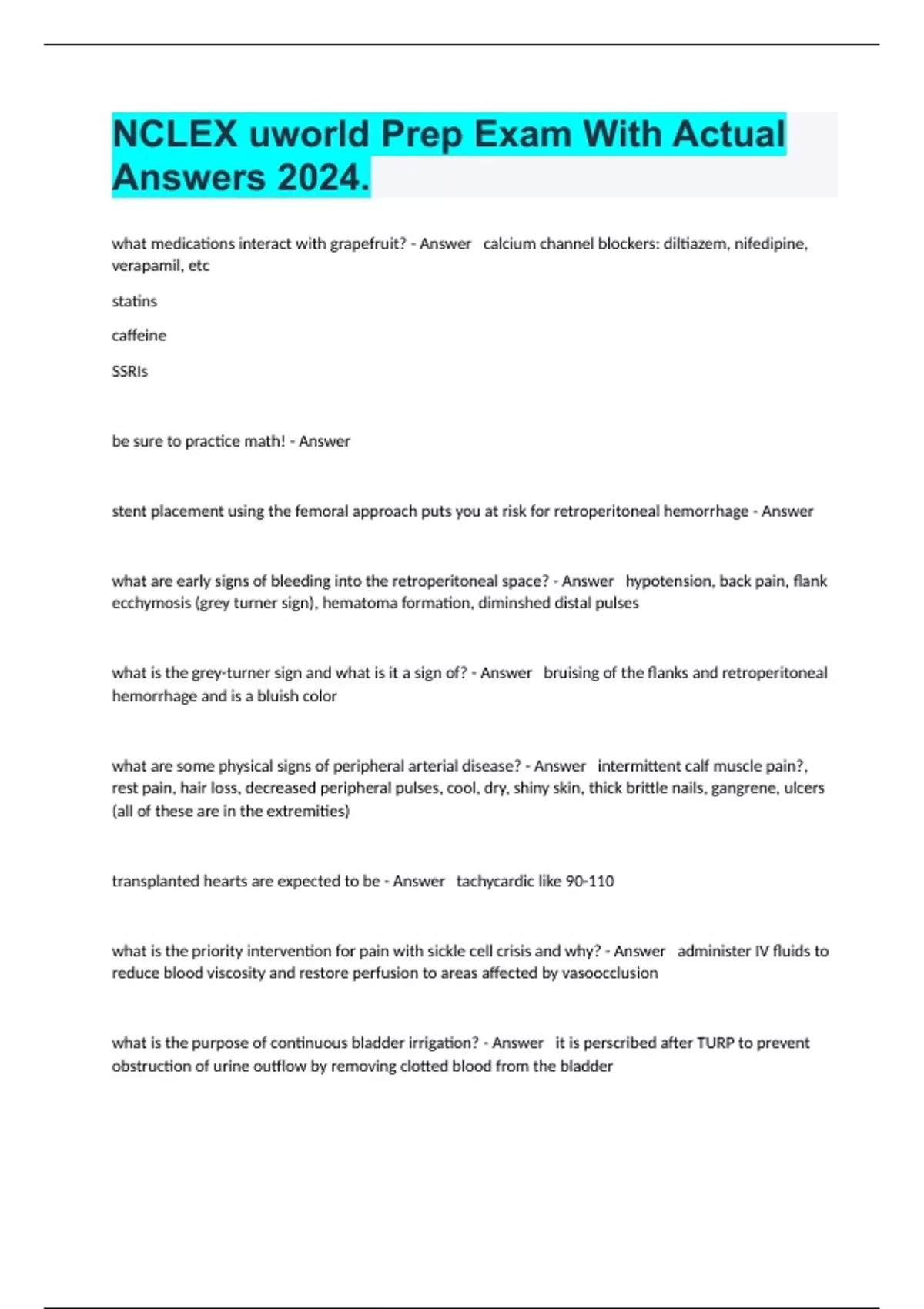 NCLEX uworld Prep Exam With Actual Answers 2024.

what medications interact with grapefruit? - Answer calcium channel blockers: diltiazem, nifedipine, verapamil, etc

statins

caffeine

SSRIs

be sure to practice math! - Answer

stent placement using the femoral approach puts you at risk for retroperitoneal hemorrhage - Answer

what are early signs of bleeding into the retroperitoneal space? - Answer hypotension, back pain, flank ecchymosis (grey turner sign), hematoma formation, diminshed distal pulses

what is the grey-turner sign and what is it a sign of? - Answer bruising of the flanks and retroperitoneal hemorrhage and is a bluish color

what are some physical signs of peripheral arterial disease? - Answer intermittent calf muscle pain?, rest pain, hair loss, decreased peripheral pulses, cool, dry, shiny skin, thick brittle nails, gangrene, ulcers (all of these are in the extremities)

transplanted hearts are expected to be - Answer tachycardic like 90-110

what is the priority intervention for pain with sickle cell crisis and why? - Answer administer IV fluids to reduce blood viscosity and restore perfusion to areas affected by vasoocclusion

what is the purpose of continuous bladder irrigation? - Answer it is perscribed after TURP to prevent obstruction of urine outflow by removing clotted blood from the bladder